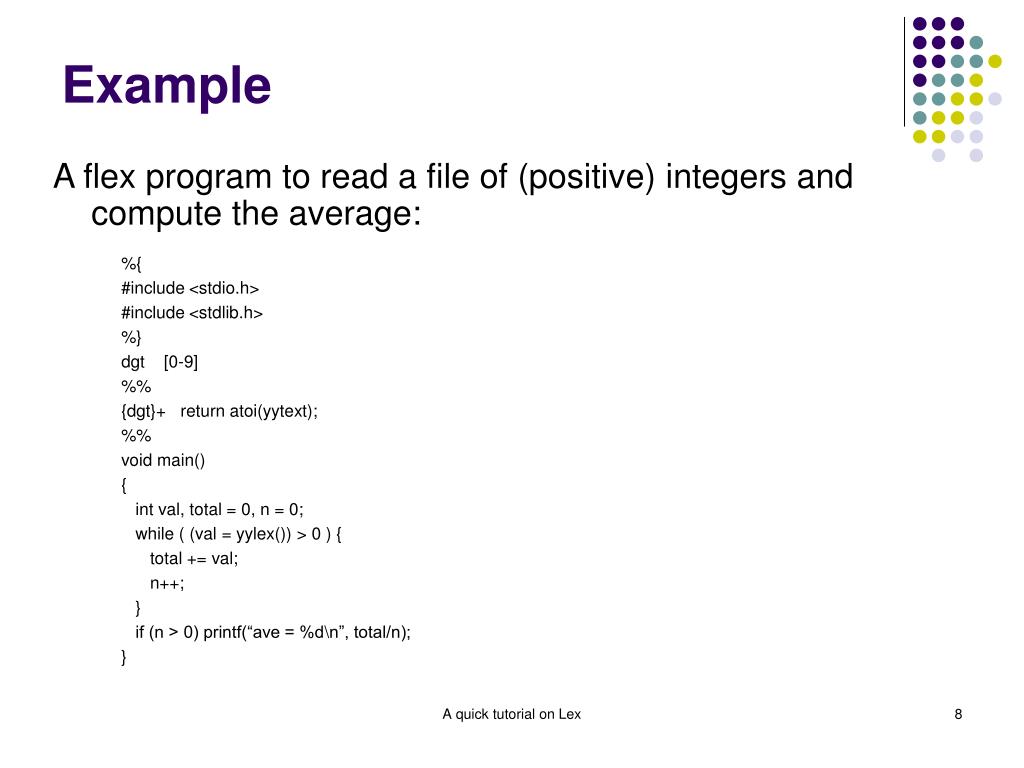 Example

A flex program to read a file of (positive) integers and compute the average:

%{
#include <stdio.h>
#include <stdlib.h>
%}
dgt [0-9]
%%
{dgt}+ return atoi(yytext);
%%
void main()
{
int val, total = 0, n = 0;
while ( (val = yylex()) > 0 ) {
total += val;
n++;
}
if (n > 0) printf(“ave = %d\n”, total/n);
}

A quick tutorial on Lex

8